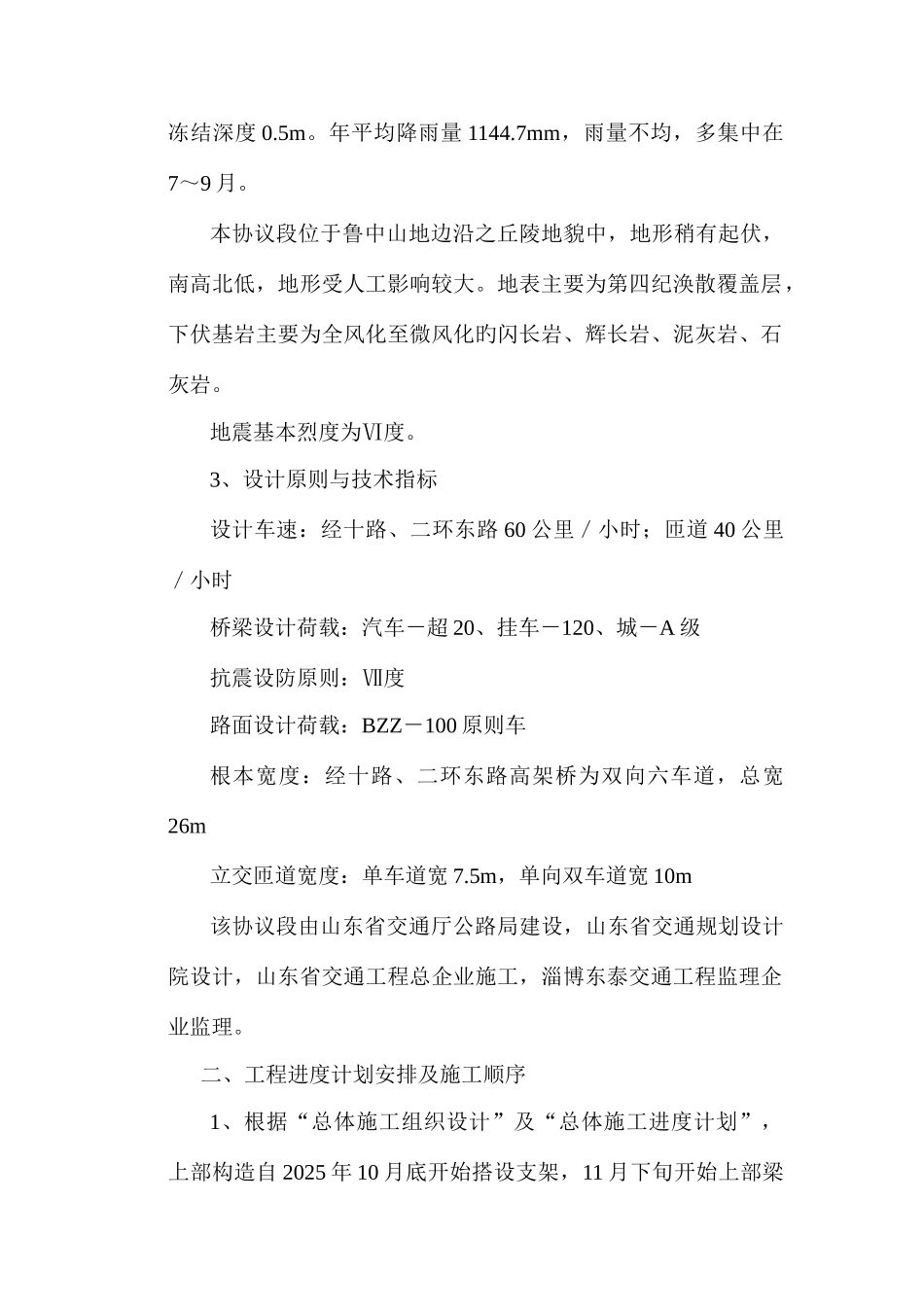 冻结深度 0.5m。年平均降雨量 1144.7mm，雨量不均，多集中在 7～9 月。

本协议段位于鲁中山地边沿之丘陵地貌中，地形稍有起伏，南高北低，地形受人工影响较大。地表主要为第四纪涣散覆盖层，下伏基岩主要为全风化至微风化旳闪长岩、辉长岩、泥灰岩、石灰岩。

地震基本烈度为Ⅵ度。

3、设计原则与技术指标

设计车速：经十路、二环东路 60 公里／小时；匝道 40 公里／小时

桥梁设计荷载：汽车－超 20、挂车－120、城－A 级

抗震设防原则：Ⅶ度

路面设计荷载：BZZ－100 原则车

根本宽度：经十路、二环东路高架桥为双向六车道，总宽 26m

立交匝道宽度：单车道宽 7.5m，单向双车道宽 10m

该协议段由山东省交通厅公路局建设，山东省交通规划设计院设计，山东省交通工程总企业施工，淄博东泰交通工程监理企业监理。

二、工程进度计划安排及施工顺序

1、根据“总体施工组织设计”及“总体施工进度计划”，上部构造自 2025 年 10 月底开始搭设支架，11 月下旬开始上部梁